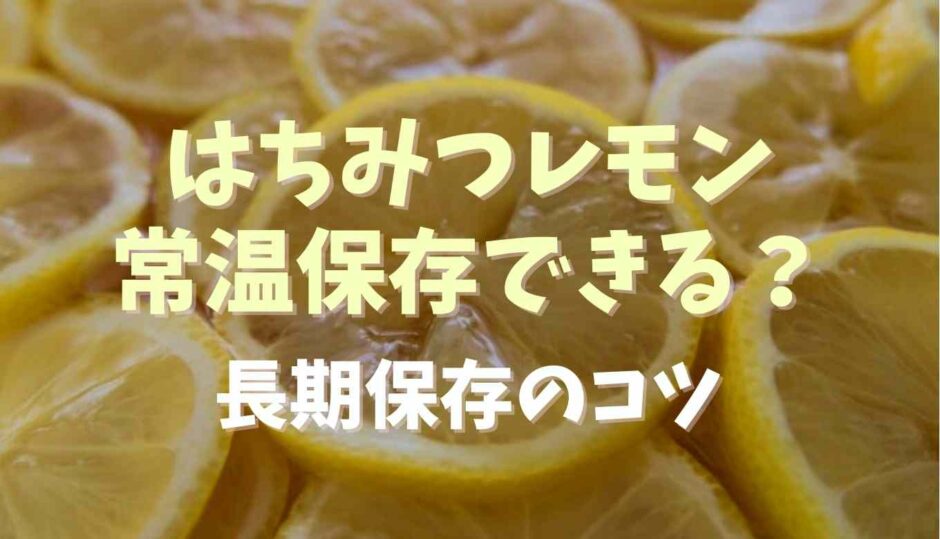 はちみつレモン
常温保存できる？
長期保存のコツ